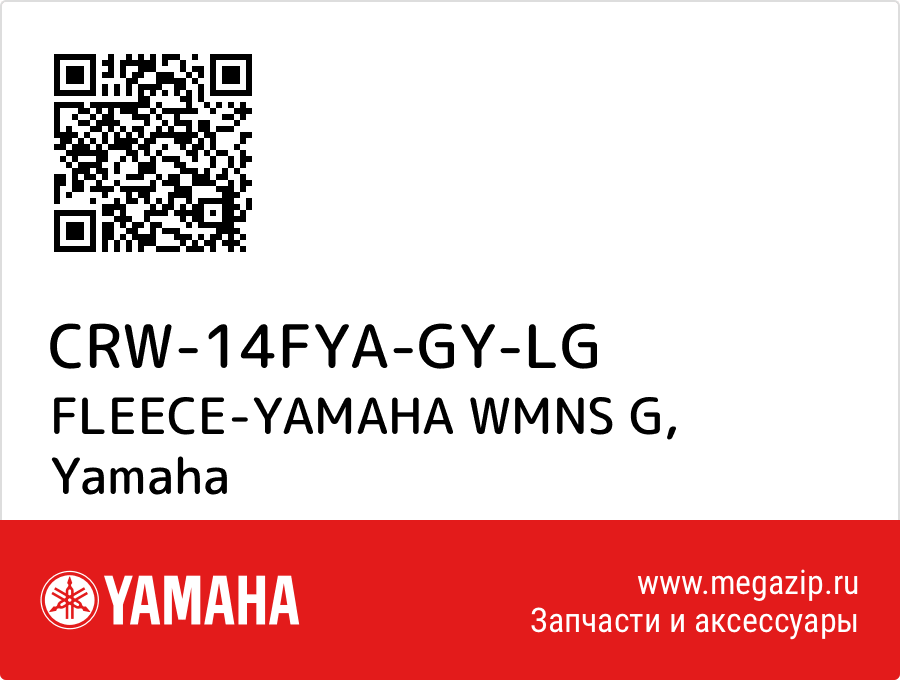 CRW-14FYA-GY-LG
FLEECE-YAMAHA WMNS G,
Yamaha

YAMAHA

www.megazip.ru
Запчасти и аксессуары